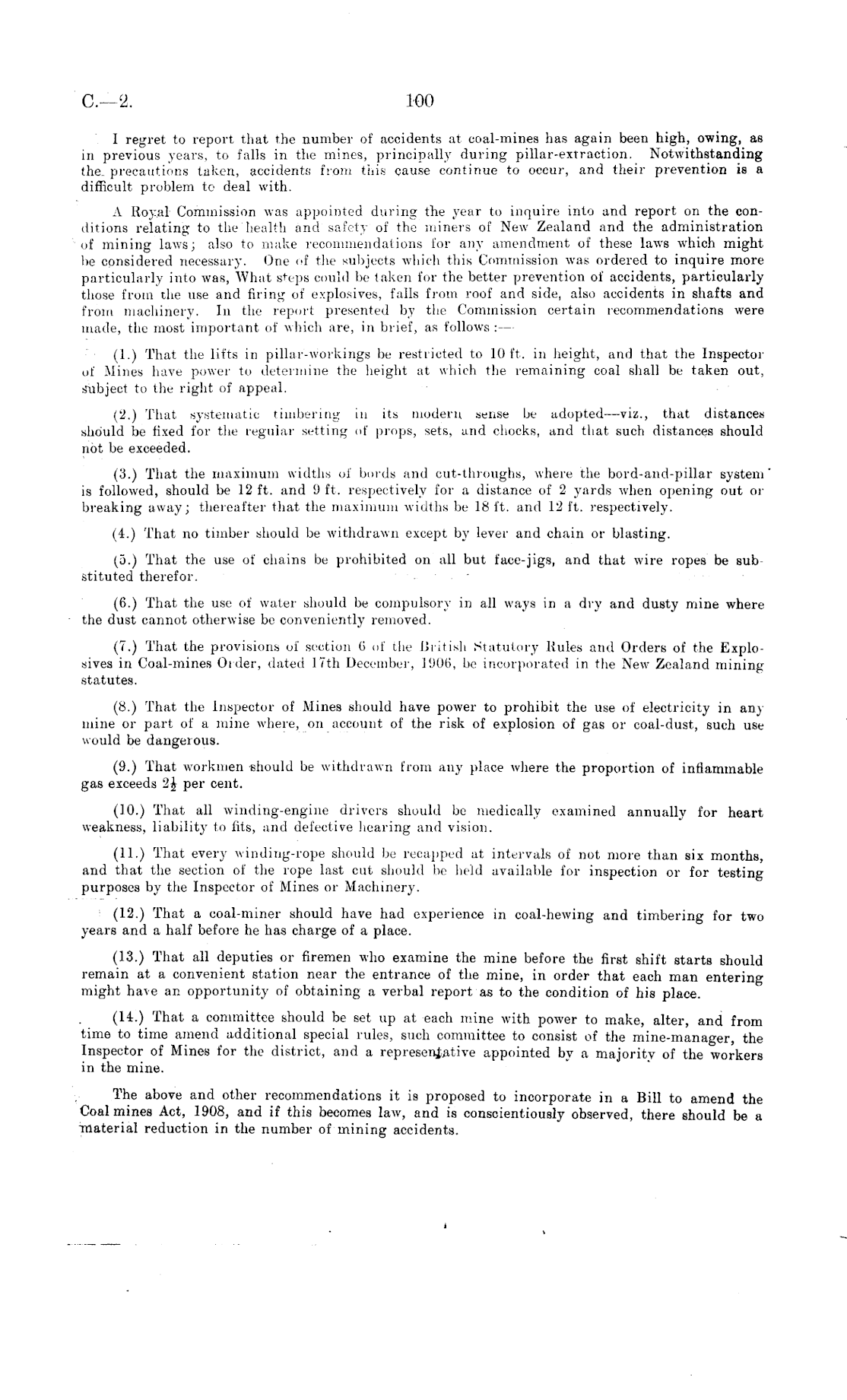 C.—2. 100

I regret to report that the number of accidents at coal-mines has again been high, owing, as in previous years, to falls in the mines, principally during pillar-extraction. Notwithstanding the precautions taken, accidents from this cause continue to occur, and their prevention is a difficult problem to deal with.

A Royal Commission was appointed during the year to inquire into and report on the conditions relating to the health and safety of the miners of New Zealand and the administration of mining laws; also to make recommendations for any amendment of these laws which might be considered necessary. One of the subjects which this Commission was ordered to inquire more particularly into was, What steps could be taken for the better prevention of accidents, particularly those from the use and firing of explosives, falls from roof and side, also accidents in shafts and from machinery. In the report presented by the Commission certain recommendations were made, the most important of which are, in brief, as follows:—

(1.) That the lifts in pillar-workings be restricted to 10 ft. in height, and that the Inspector of Mines have power to determine the height at which the remaining coal shall be taken out, subject to the right of appeal.

(2.) That systematic timbering in its modern sense be adopted—viz., that distances should be fixed for the regular setting of props, sets, and chocks, and that such distances should not be exceeded.

(3.) That the maximum widths of bords and cut-throughs, where the bord-and-pillar system is followed, should be 12 ft. and 9 ft. respectively for a distance of 2 yards when opening out or breaking away; thereafter that the maximum widths be 18 ft. and 12 ft. respectively.

(4.) That no timber should be withdrawn except by lever and chain or blasting.

(5.) That the use of chains be prohibited on all but face-jigs, and that wire ropes be substituted therefor.

(6.) That the use of water should be compulsory in all ways in a dry and dusty mine where the dust cannot otherwise be conveniently removed.

(7.) That the provisions of section 6 of the British Statutory Rules and Orders of the Explosives in Coal-mines Order, dated 17th December, 1906, be incorporated in the New Zealand mining statutes.

(8.) That the Inspector of Mines should have power to prohibit the use of electricity in any mine or part of a mine where, on account of the risk of explosion of gas or coal-dust, such use would be dangerous.

(9.) That workmen should be withdrawn from any place where the proportion of inflammable gas exceeds $2\frac{1}{2}$ per cent.

(10.) That all winding-engine drivers should be medically examined annually for heart weakness, liability to fits, and defective hearing and vision.

(11.) That every winding-rope should be recapped at intervals of not more than six months, and that the section of the rope last cut should be held available for inspection or for testing purposes by the Inspector of Mines or Machinery.

(12.) That a coal-miner should have had experience in coal-hewing and timbering for two years and a half before he has charge of a place.

(13.) That all deputies or firemen who examine the mine before the first shift starts should remain at a convenient station near the entrance of the mine, in order that each man entering might have an opportunity of obtaining a verbal report as to the condition of his place.

(14.) That a committee should be set up at each mine with power to make, alter, and from time to time amend additional special rules, such committee to consist of the mine-manager, the Inspector of Mines for the district, and a representative appointed by a majority of the workers in the mine.

The above and other recommendations it is proposed to incorporate in a Bill to amend the Coal mines Act, 1908, and if this becomes law, and is conscientiously observed, there should be a material reduction in the number of mining accidents.